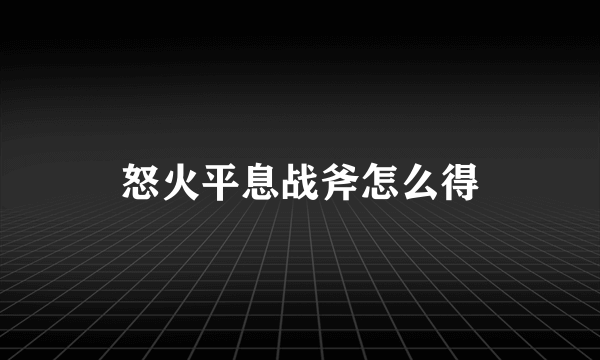 怒火平息战斧怎么得